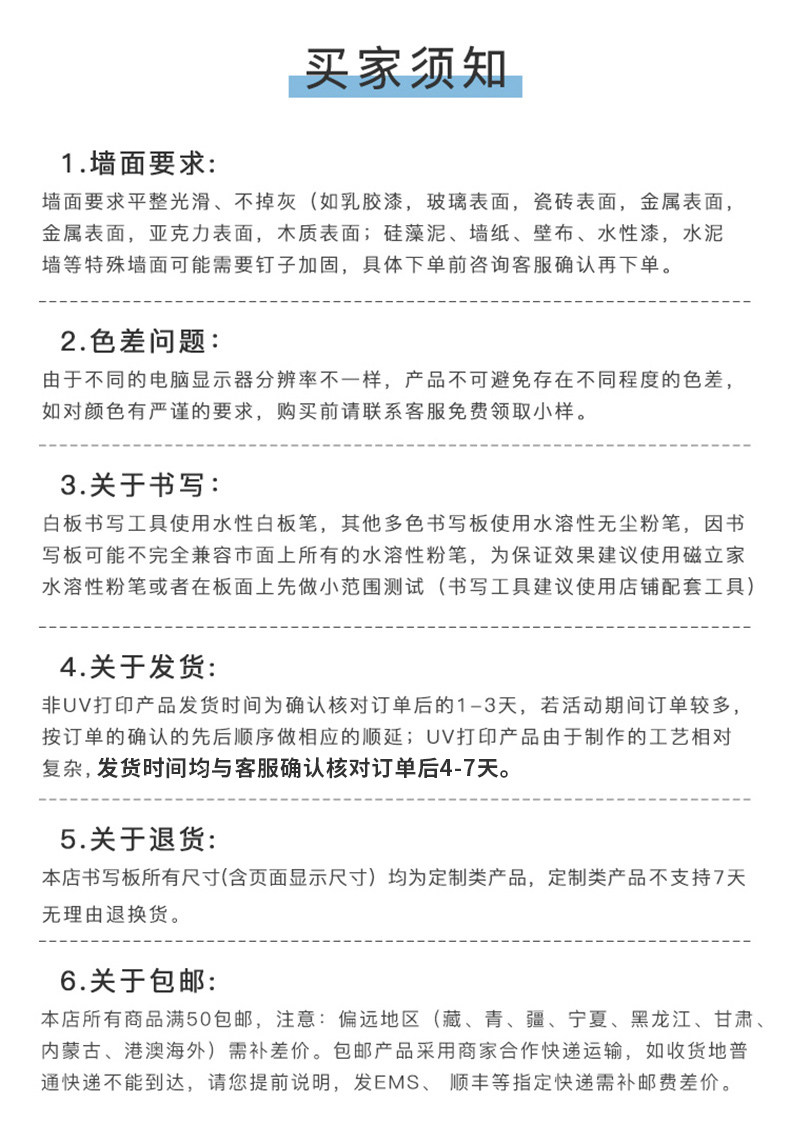 买家须知

1.墙面要求:
墙面要求平整光滑、不掉灰（如乳胶漆，玻璃表面，瓷砖表面，金属表面，金属表面，亚克力表面，木质表面；硅藻泥、墙纸、壁布、水性漆，水泥墙等特殊墙面可能需要钉子加固，具体下单前咨询客服确认再下单。

2.色差问题:
由于不同的电脑显示器分辨率不一样，产品不可避免存在不同程度的色差，如对颜色有严谨的要求，购买前请联系客服免费领取小样。

3.关于书写:
白板书写工具使用水性白板笔，其他多色书写板使用水溶性无尘粉笔，因书写板可能不完全兼容市面上所有的水溶性粉笔，为保证效果建议使用磁立家水溶性粉笔或者在板面上先做小范围测试（书写工具建议使用店铺配套工具）

4.关于发货:
非UV打印产品发货时间为确认核对订单后的1-3天，若活动期间订单较多，按订单的确认的先后顺序做相应的顺延；UV打印产品由于制作的工艺相对复杂，发货时间均与客服确认核对订单后4-7天。

5.关于退货:
本店书写板所有尺寸(含页面显示尺寸）均为定制类产品，定制类产品不支持7天无理由退换货。

6.关于包邮:
本店所有商品满50包邮，注意：偏远地区（藏、青、疆、宁夏、黑龙江、甘肃、内蒙古、港澳海外）需补差价。包邮产品采用商家合作快递运输，如收货地普通快递不能到达，请您提前说明，发EMS、 顺丰等指定快递需补邮费差价。